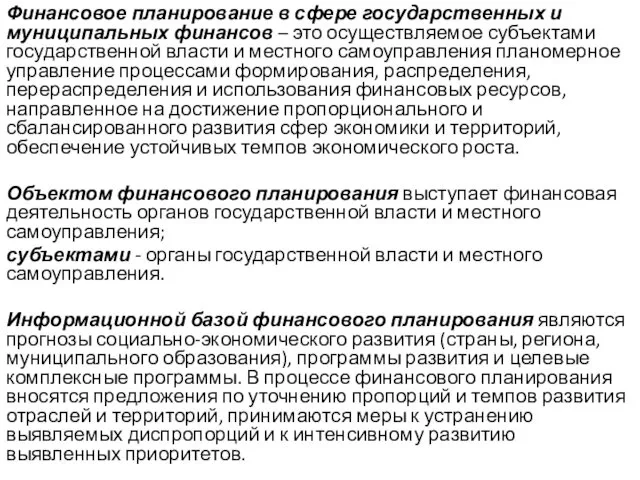 Финансовое планирование в сфере государственных и муниципальных финансов – это осуществляемое субъектами государственной власти и местного самоуправления планомерное управление процессами формирования, распределения, перераспределения и использования финансовых ресурсов, направленное на достижение пропорционального и сбалансированного развития сфер экономики и территорий, обеспечение устойчивых темпов экономического роста.

Объектом финансового планирования выступает финансовая деятельность органов государственной власти и местного самоуправления;
субъектами - органы государственной власти и местного самоуправления.

Информационной базой финансового планирования являются прогнозы социально-экономического развития (страны, региона, муниципального образования), программы развития и целевые комплексные программы. В процессе финансового планирования вносятся предложения по уточнению пропорций и темпов развития отраслей и территорий, принимаются меры к устранению выявляемых диспропорций и к интенсивному развитию выявленных приоритетов.